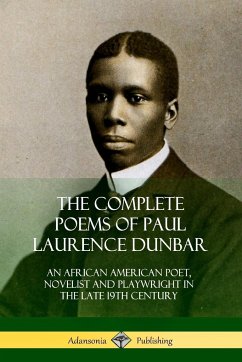 THE COMPLETE POEMS OF PAUL LAURENCE DUNBAR

AN AFRICAN AMERICAN POET, NOVELIST AND PLAYWRIGHT IN THE LATE 19TH CENTURY

Adansonia Publishing